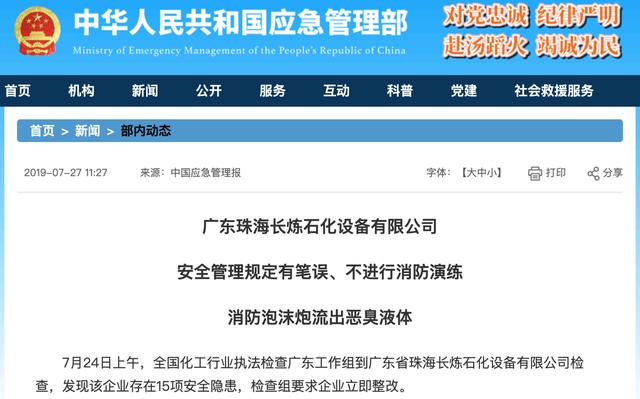 中华人民共和国应急管理部
Ministry of Emergency Management of the People's Republic of China

对党忠诚 纪律严明
赴汤蹈火 竭诚为民

首页 机构 新闻 公开 服务 互动 科普 党建 社会救援服务

首页 > 新闻 > 部内动态

2019-07-27 11:27 来源：中国应急管理报 字体：【大中小】 打印 分享

广东珠海长炼石化设备有限公司

安全管理规定有笔误、不进行消防演练

消防泡沫炮流出恶臭液体

7月24日上午，全国化工行业执法检查广东工作组到广东省珠海长炼石化设备有限公司检查，发现该企业存在15项安全隐患，检查组要求企业立即整改。